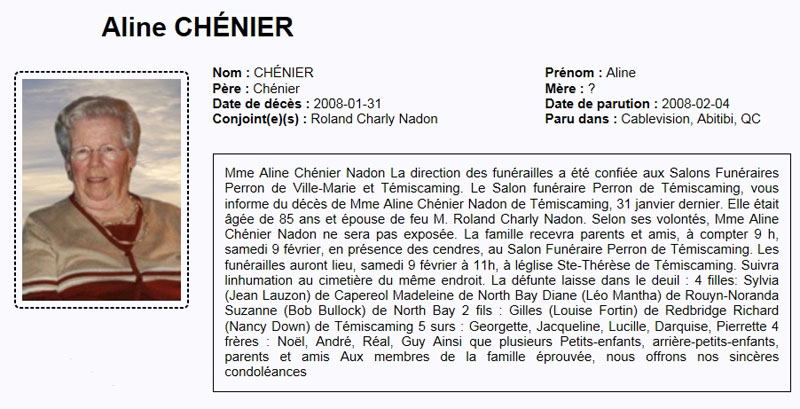 Aline CHÉNIER

Nom : CHÉNIER
Père : Chénier
Date de décès : 2008-01-31
Conjoint(e)(s) : Roland Charly Nadon

Prénom : Aline
Mère : ?
Date de parution : 2008-02-04
Paru dans : Cablevision, Abitibi, QC

Mme Aline Chénier Nadon La direction des funérailles a été confiée aux Salons Funéraires Perron de Ville-Marie et Témiscaming. Le Salon funéraire Perron de Témiscaming, vous informe du décès de Mme Aline Chénier Nadon de Témiscaming, 31 janvier dernier. Elle était âgée de 85 ans et épouse de feu M. Roland Charly Nadon. Selon ses volontés, Mme Aline Chénier Nadon ne sera pas exposée. La famille recevra parents et amis, à compter 9 h, samedi 9 février, en présence des cendres, au Salon Funéraire Perron de Témiscaming. Les funérailles auront lieu, samedi 9 février à 11h, à léglise Ste-Thérèse de Témiscaming. Suivra linhumation au cimetière du même endroit. La défunte laisse dans le deuil : 4 filles: Sylvia (Jean Lauzon) de Capereol Madeleine de North Bay Diane (Léo Mantha) de Rouyn-Noranda Suzanne (Bob Bullock) de North Bay 2 fils : Gilles (Louise Fortin) de Redbridge Richard (Nancy Down) de Témiscaming 5 surs : Georgette, Jacqueline, Lucille, Darquise, Pierrette 4 frères : Noël, André, Réal, Guy Ainsi que plusieurs Petits-enfants, arrière-petits-enfants, parents et amis Aux membres de la famille éprouvée, nous offrons nos sincères condoléances